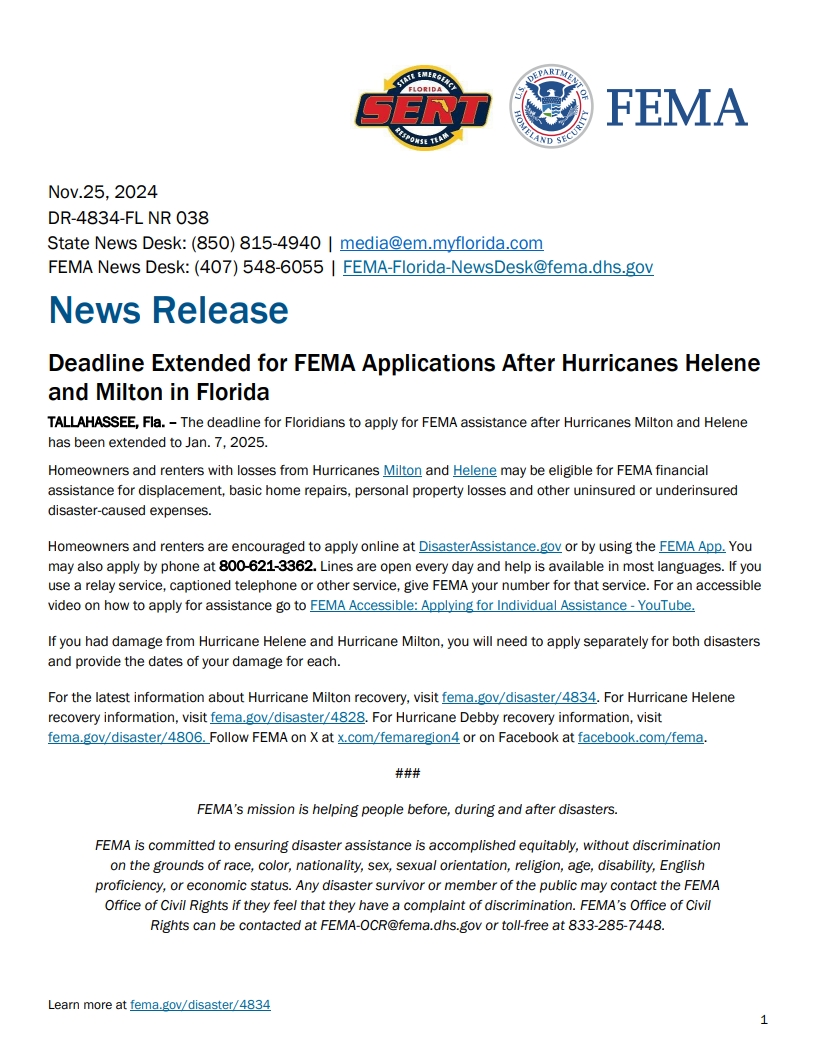 STATE EMERGENCY
FLORIDA
SERT
RESPONSE TEAM

U.S. DEPARTMENT OF HOMELAND SECURITY

FEMA

Nov.25, 2024
DR-4834-FL NR 038
State News Desk: (850) 815-4940 | media@em.myflorida.com
FEMA News Desk: (407) 548-6055 | FEMA-Florida-NewsDesk@fema.dhs.gov

News Release

Deadline Extended for FEMA Applications After Hurricanes Helene and Milton in Florida

TALLAHASSEE, Fla. – The deadline for Floridians to apply for FEMA assistance after Hurricanes Milton and Helene has been extended to Jan. 7, 2025.

Homeowners and renters with losses from Hurricanes Milton and Helene may be eligible for FEMA financial assistance for displacement, basic home repairs, personal property losses and other uninsured or underinsured disaster-caused expenses.

Homeowners and renters are encouraged to apply online at DisasterAssistance.gov or by using the FEMA App. You may also apply by phone at 800-621-3362. Lines are open every day and help is available in most languages. If you use a relay service, captioned telephone or other service, give FEMA your number for that service. For an accessible video on how to apply for assistance go to FEMA Accessible: Applying for Individual Assistance - YouTube.

If you had damage from Hurricane Helene and Hurricane Milton, you will need to apply separately for both disasters and provide the dates of your damage for each.

For the latest information about Hurricane Milton recovery, visit fema.gov/disaster/4834. For Hurricane Helene recovery information, visit fema.gov/disaster/4828. For Hurricane Debby recovery information, visit fema.gov/disaster/4806. Follow FEMA on X at x.com/femaregion4 or on Facebook at facebook.com/fema.

###

FEMA's mission is helping people before, during and after disasters.

FEMA is committed to ensuring disaster assistance is accomplished equitably, without discrimination on the grounds of race, color, nationality, sex, sexual orientation, religion, age, disability, English proficiency, or economic status. Any disaster survivor or member of the public may contact the FEMA Office of Civil Rights if they feel that they have a complaint of discrimination. FEMA's Office of Civil Rights can be contacted at FEMA-OCR@fema.dhs.gov or toll-free at 833-285-7448.

Learn more at fema.gov/disaster/4834

1